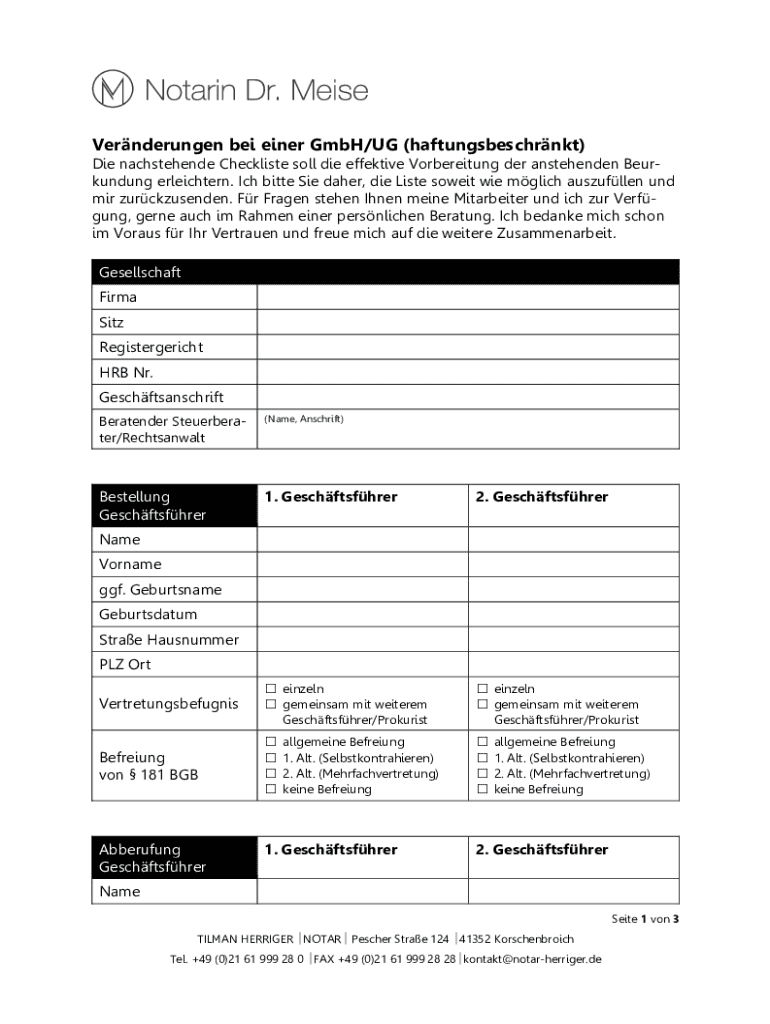 Notarin Dr. Meise

Veränderungen bei einer GmbH/UG (haftungsbeschränkt)

Die nachstehende Checkliste soll die effektive Vorbereitung der anstehenden Beurkundung erleichtern. Ich bitte Sie daher, die Liste soweit wie möglich auszufüllen und mir zurückzusenden. Für Fragen stehen Ihnen meine Mitarbeiter und ich zur Verfügung, gerne auch im Rahmen einer persönlichen Beratung. Ich bedanke mich schon im Voraus für Ihr Vertrauen und freue mich auf die weitere Zusammenarbeit.

| Gesellschaft | |
|---|---|
| Firma | |
| Sitz | |
| Registergericht | |
| HRB Nr. | |
| Geschäftsanschrift | |
| Beratender Steuerberater/Rechtsanwalt | (Name, Anschrift) |

| Bestellung Geschäftsführer | 1. Geschäftsführer | 2. Geschäftsführer |
|---|---|---|
| Name | | |
| Vorname | | |
| ggf. Geburtsname | | |
| Geburtsdatum | | |
| Straße Hausnummer | | |
| PLZ Ort | | |
| Vertretungsbefugnis | ☐ einzeln ☐ gemeinsam mit weiterem Geschäftsführer/Prokurist | ☐ einzeln ☐ gemeinsam mit weiterem Geschäftsführer/Prokurist |
| Befreiung von § 181 BGB | ☐ allgemeine Befreiung ☐ 1. Alt. (Selbstkontrahieren) ☐ 2. Alt. (Mehrfachvertretung) ☐ keine Befreiung | ☐ allgemeine Befreiung ☐ 1. Alt. (Selbstkontrahieren) ☐ 2. Alt. (Mehrfachvertretung) ☐ keine Befreiung |

| Abberufung Geschäftsführer | 1. Geschäftsführer | 2. Geschäftsführer |
|---|---|---|
| Name | | |

Seite 1 von 3

TILMAN HERRIGER | NOTAR | Pescher Straße 124 | 41352 Korschenbroich
Tel. +49 (0)21 61 999 28 0 | FAX +49 (0)21 61 999 28 28 | kontakt@notar-herriger.de